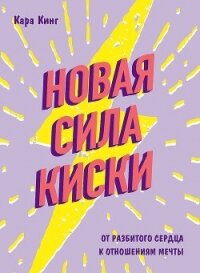 Кара Кинг

НОВАЯ СИЛА КИСКИ

ОТ РАЗБИТОГО СЕРДЦА К ОТНОШЕНИЯМ МЕЧТЫ